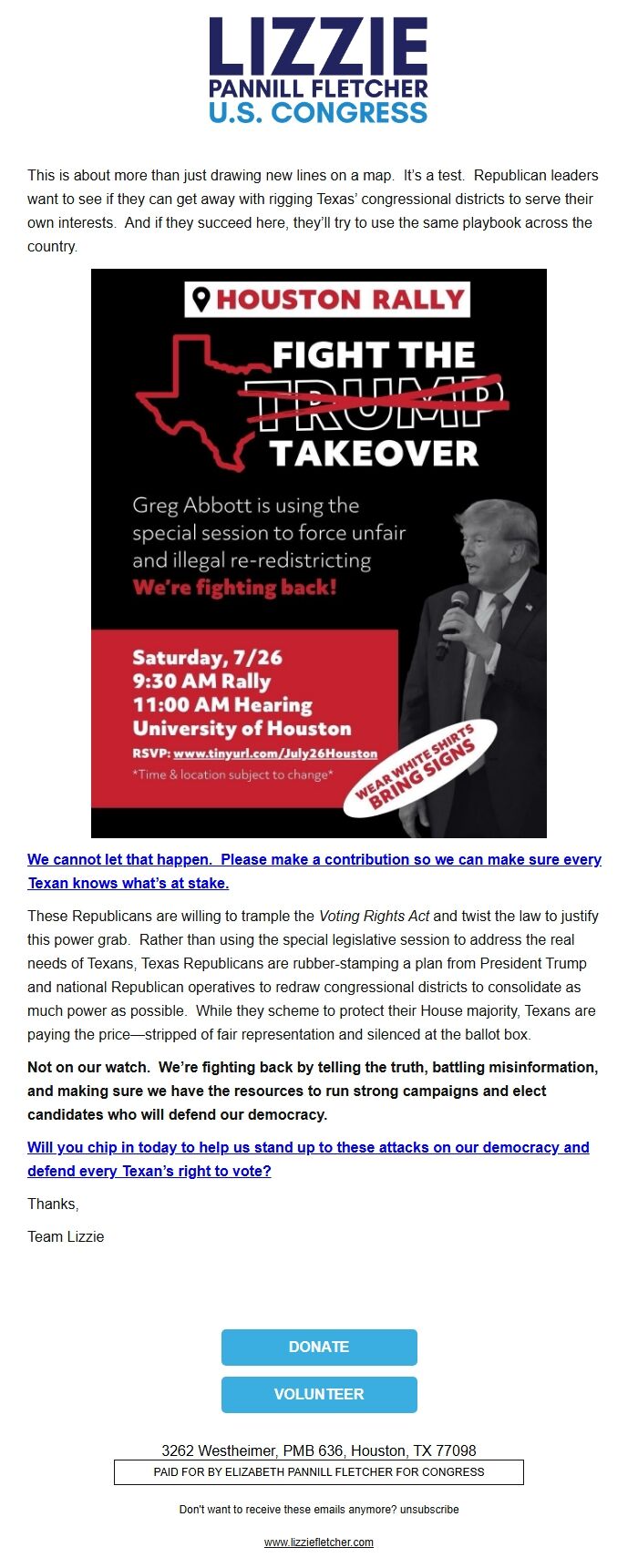 LIZZIE
PANNILL FLETCHER
U.S. CONGRESS

This is about more than just drawing new lines on a map. It's a test. Republican leaders want to see if they can get away with rigging Texas' congressional districts to serve their own interests. And if they succeed here, they'll try to use the same playbook across the country.

HOUSTON RALLY

FIGHT THE TRUMP TAKEOVER

Greg Abbott is using the special session to force unfair and illegal re-redistricting
We're fighting back!

Saturday, 7/26
9:30 AM Rally
11:00 AM Hearing
University of Houston
RSVP: www.tinyurl.com/July26Houston
*Time & location subject to change*

WEAR WHITE SHIRTS
BRING SIGNS

We cannot let that happen. Please make a contribution so we can make sure every Texan knows what's at stake.

These Republicans are willing to trample the Voting Rights Act and twist the law to justify this power grab. Rather than using the special legislative session to address the real needs of Texans, Texas Republicans are rubber-stamping a plan from President Trump and national Republican operatives to redraw congressional districts to consolidate as much power as possible. While they scheme to protect their House majority, Texans are paying the price—stripped of fair representation and silenced at the ballot box.

Not on our watch. We're fighting back by telling the truth, battling misinformation, and making sure we have the resources to run strong campaigns and elect candidates who will defend our democracy.

Will you chip in today to help us stand up to these attacks on our democracy and defend every Texan's right to vote?

Thanks,

Team Lizzie

DONATE

VOLUNTEER

3262 Westheimer, PMB 636, Houston, TX 77098
PAID FOR BY ELIZABETH PANNILL FLETCHER FOR CONGRESS

Don't want to receive these emails anymore? unsubscribe

www.lizziefletcher.com